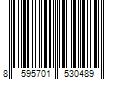 8 595701 530489